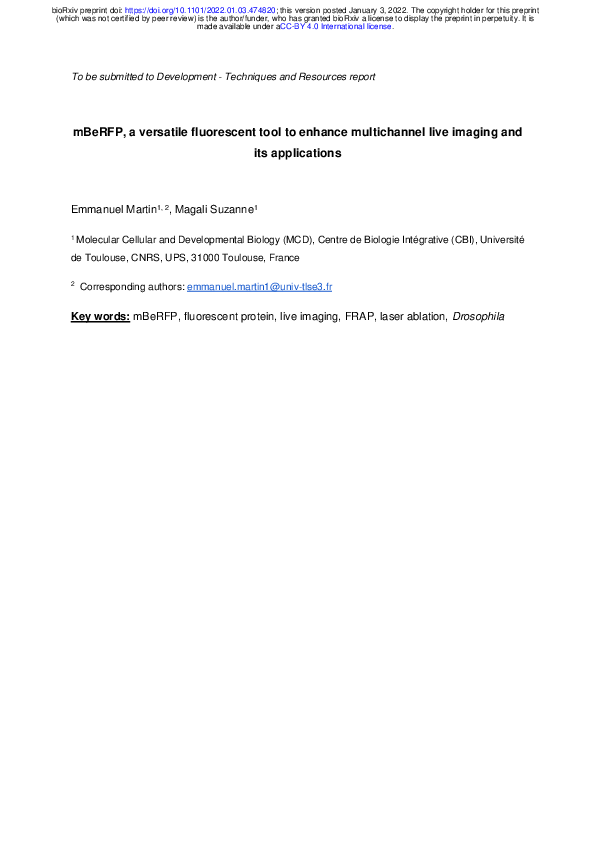 bioRxiv preprint doi: https://doi.org/10.1101/2022.01.03.474820; this version posted January 3, 2022. The copyright holder for this preprint (which was not certified by peer review) is the author/funder, who has granted bioRxiv a license to display the preprint in perpetuity. It is made available under aCC-BY 4.0 International license.

To be submitted to Development - Techniques and Resources report

mBeRFP, a versatile fluorescent tool to enhance multichannel live imaging and its applications

Emmanuel Martin$^{1, 2}$, Magali Suzanne$^{1}$

$^{1}$ Molecular Cellular and Developmental Biology (MCD), Centre de Biologie Intégrative (CBI), Université de Toulouse, CNRS, UPS, 31000 Toulouse, France

$^{2}$ Corresponding authors: emmanuel.martin1@univ-tlse3.fr

Key words: mBeRFP, fluorescent protein, live imaging, FRAP, laser ablation, Drosophila